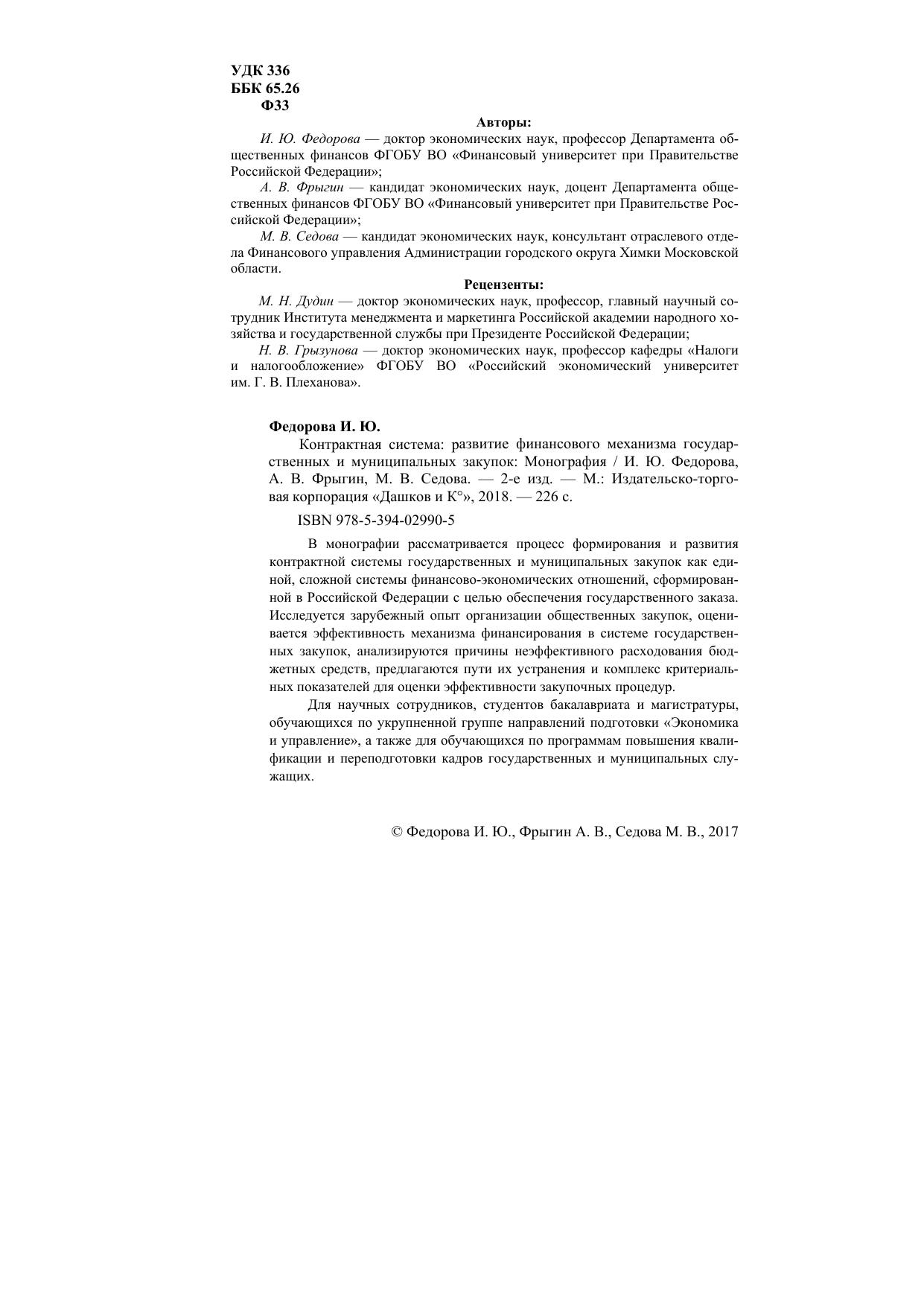 УДК 336
ББК 65.26
Ф33

Авторы:

И. Ю. Федорова — доктор экономических наук, профессор Департамента общественных финансов ФГОБУ ВО «Финансовый университет при Правительстве Российской Федерации»;

А. В. Фрыгин — кандидат экономических наук, доцент Департамента общественных финансов ФГОБУ ВО «Финансовый университет при Правительстве Российской Федерации»;

М. В. Седова — кандидат экономических наук, консультант отраслевого отдела Финансового управления Администрации городского округа Химки Московской области.

Рецензенты:

М. Н. Дудин — доктор экономических наук, профессор, главный научный сотрудник Института менеджмента и маркетинга Российской академии народного хозяйства и государственной службы при Президенте Российской Федерации;

Н. В. Грызунова — доктор экономических наук, профессор кафедры «Налоги и налогообложение» ФГОБУ ВО «Российский экономический университет им. Г. В. Плеханова».

Федорова И. Ю.

Контрактная система: развитие финансового механизма государственных и муниципальных закупок: Монография / И. Ю. Федорова, А. В. Фрыгин, М. В. Седова. — 2-е изд. — М.: Издательско-торговая корпорация «Дашков и К°», 2018. — 226 с.

ISBN 978-5-394-02990-5

В монографии рассматривается процесс формирования и развития контрактной системы государственных и муниципальных закупок как единой, сложной системы финансово-экономических отношений, сформированной в Российской Федерации с целью обеспечения государственного заказа. Исследуется зарубежный опыт организации общественных закупок, оценивается эффективность механизма финансирования в системе государственных закупок, анализируются причины неэффективного расходования бюджетных средств, предлагаются пути их устранения и комплекс критериальных показателей для оценки эффективности закупочных процедур.

Для научных сотрудников, студентов бакалавриата и магистратуры, обучающихся по укрупненной группе направлений подготовки «Экономика и управление», а также для обучающихся по программам повышения квалификации и переподготовки кадров государственных и муниципальных служащих.

© Федорова И. Ю., Фрыгин А. В., Седова М. В., 2017